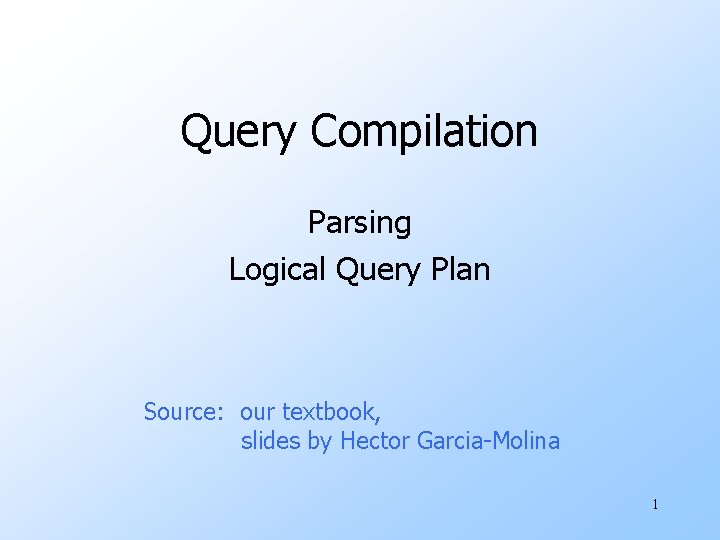 Query Compilation

Parsing
Logical Query Plan

Source: our textbook,
slides by Hector Garcia-Molina

1